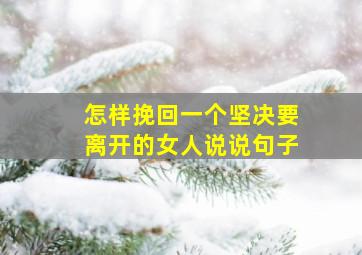 怎样挽回一个坚决要离开的女人说说句子